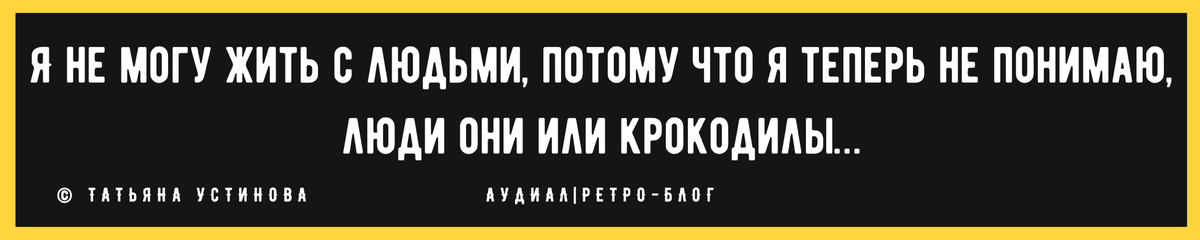 Я НЕ МОГУ ЖИТЬ С ЛЮДЬМИ, ПОТОМУ ЧТО Я ТЕПЕРЬ НЕ ПОНИМАЮ, ЛЮДИ ОНИ ИЛИ КРОКОДИЛЫ...

© ТАТЬЯНА УСТИНОВА

АУДИАЛ|РЕТРО-БЛОГ